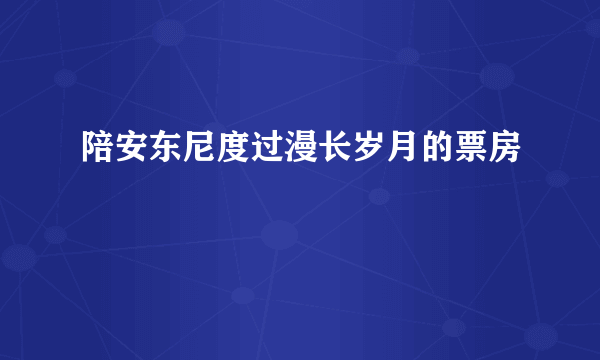 陪安东尼度过漫长岁月的票房